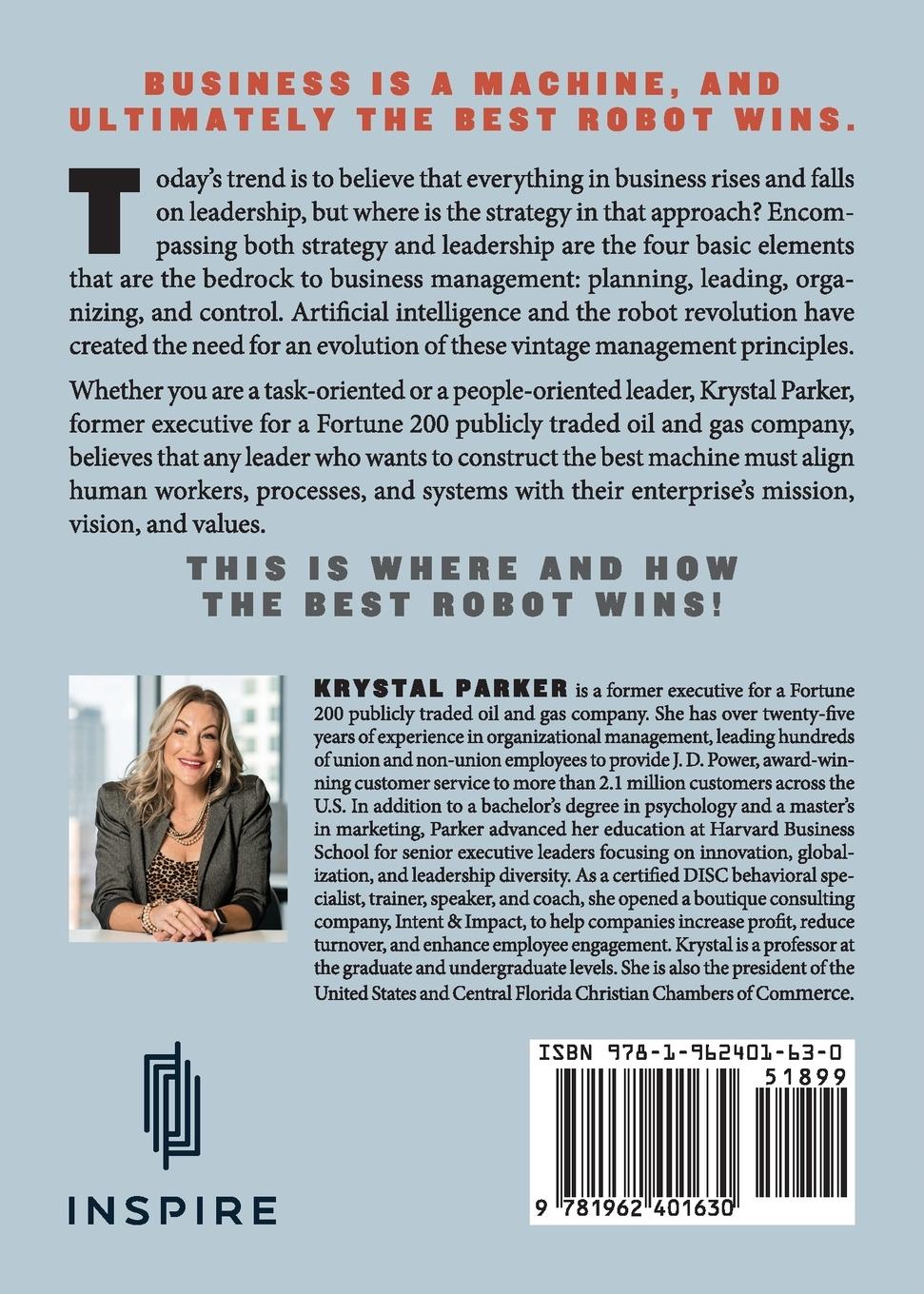 BUSINESS IS A MACHINE, AND ULTIMATELY THE BEST ROBOT WINS.

Today's trend is to believe that everything in business rises and falls on leadership, but where is the strategy in that approach? Encompassing both strategy and leadership are the four basic elements that are the bedrock to business management: planning, leading, organizing, and control. Artificial intelligence and the robot revolution have created the need for an evolution of these vintage management principles.

Whether you are a task-oriented or a people-oriented leader, Krystal Parker, former executive for a Fortune 200 publicly traded oil and gas company, believes that any leader who wants to construct the best machine must align human workers, processes, and systems with their enterprise's mission, vision, and values.

THIS IS WHERE AND HOW THE BEST ROBOT WINS!

KRYSTAL PARKER is a former executive for a Fortune 200 publicly traded oil and gas company. She has over twenty-five years of experience in organizational management, leading hundreds of union and non-union employees to provide J. D. Power, award-winning customer service to more than 2.1 million customers across the U.S. In addition to a bachelor's degree in psychology and a master's in marketing, Parker advanced her education at Harvard Business School for senior executive leaders focusing on innovation, globalization, and leadership diversity. As a certified DISC behavioral specialist, trainer, speaker, and coach, she opened a boutique consulting company, Intent & Impact, to help companies increase profit, reduce turnover, and enhance employee engagement. Krystal is a professor at the graduate and undergraduate levels. She is also the president of the United States and Central Florida Christian Chambers of Commerce.

INSPIRE

ISBN 978-1-962401-63-0

51899

9 781962 401630